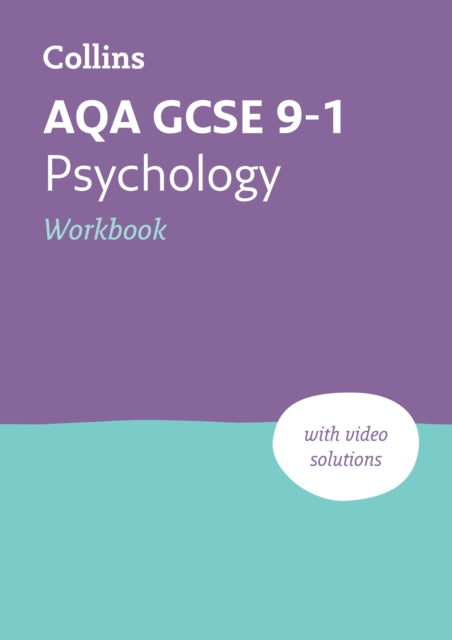 Collins

AQA GCSE 9-1
Psychology
Workbook

with video solutions